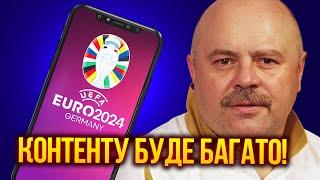 UEFA
EURO2024
GERMANY

КОНТЕНТУ БУДЕ БАГАТО!